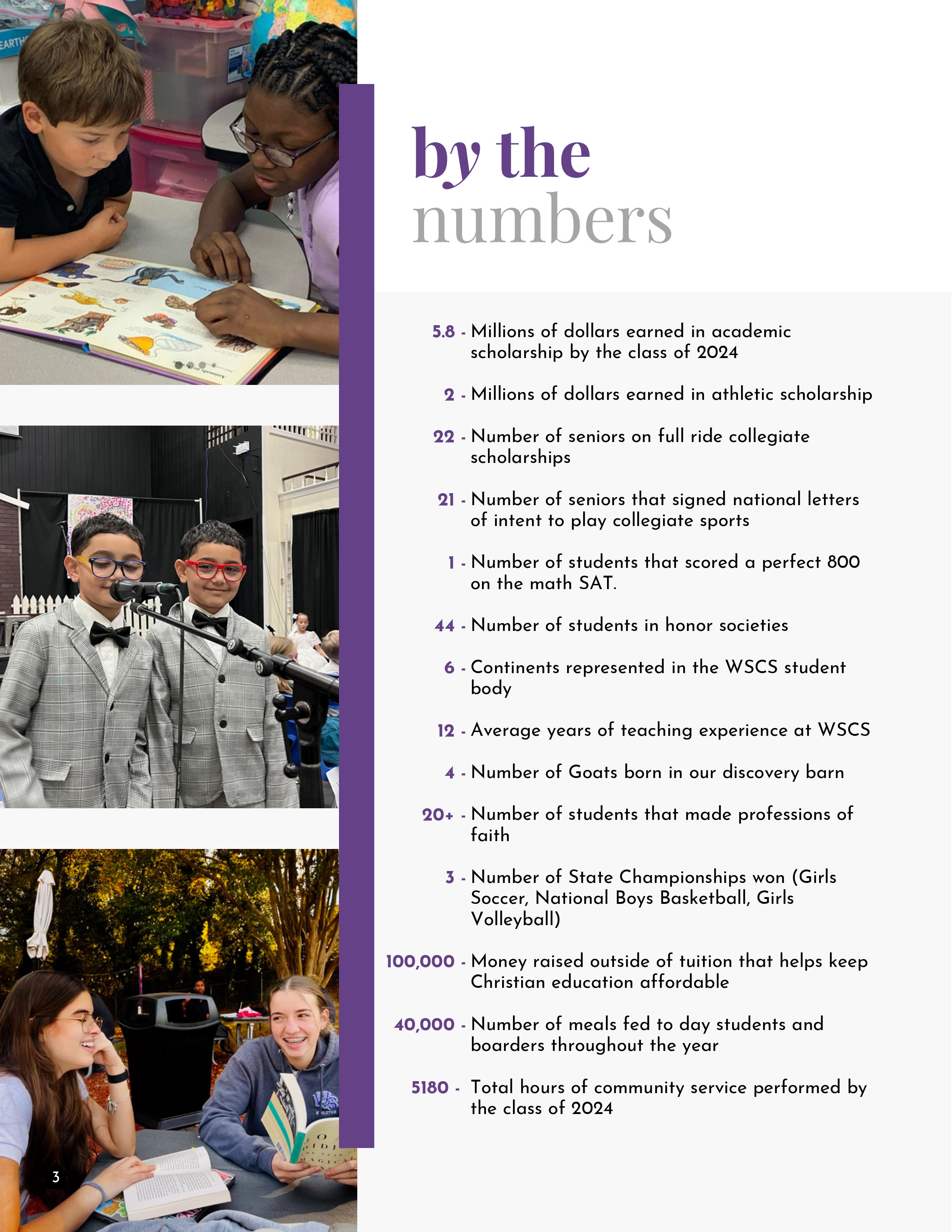 by the numbers

5.8 - Millions of dollars earned in academic scholarship by the class of 2024

2 - Millions of dollars earned in athletic scholarship

22 - Number of seniors on full ride collegiate scholarships

21 - Number of seniors that signed national letters of intent to play collegiate sports

1 - Number of students that scored a perfect 800 on the math SAT.

44 - Number of students in honor societies

6 - Continents represented in the WSCS student body

12 - Average years of teaching experience at WSCS

4 - Number of Goats born in our discovery barn

20+ - Number of students that made professions of faith

3 - Number of State Championships won (Girls Soccer, National Boys Basketball, Girls Volleyball)

100,000 - Money raised outside of tuition that helps keep Christian education affordable

40,000 - Number of meals fed to day students and boarders throughout the year

5180 - Total hours of community service performed by the class of 2024

3